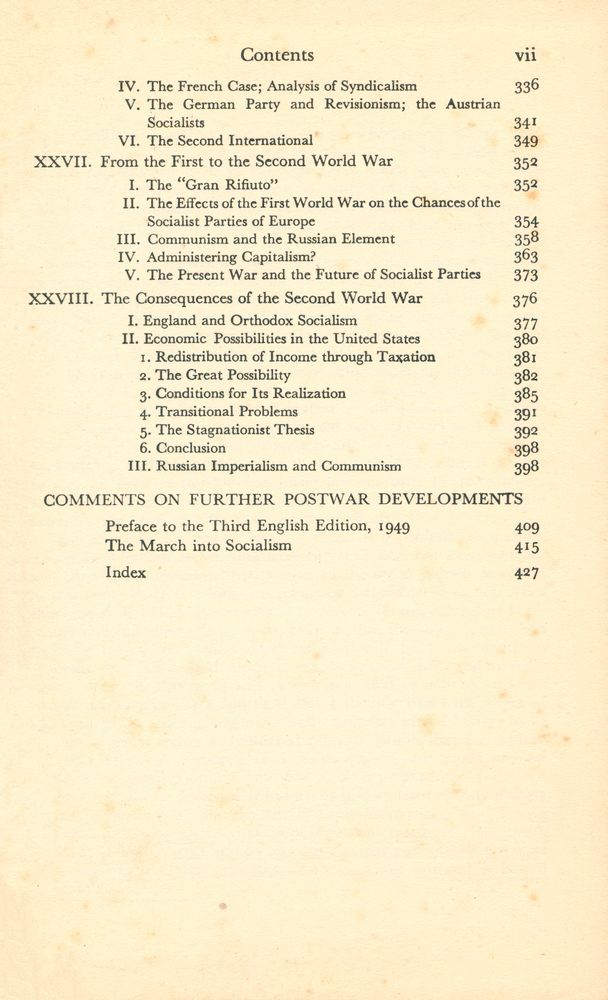 Contents vii

IV. The French Case; Analysis of Syndicalism 336
V. The German Party and Revisionism; the Austrian Socialists 341
VI. The Second International 349
XXVII. From the First to the Second World War 352
I. The "Gran Rifiuto" 352
II. The Effects of the First World War on the Chances of the Socialist Parties of Europe 354
III. Communism and the Russian Element 358
IV. Administering Capitalism? 363
V. The Present War and the Future of Socialist Parties 373
XXVIII. The Consequences of the Second World War 376
I. England and Orthodox Socialism 377
II. Economic Possibilities in the United States 380
1. Redistribution of Income through Taxation 381
2. The Great Possibility 382
3. Conditions for Its Realization 385
4. Transitional Problems 391
5. The Stagnationist Thesis 392
6. Conclusion 398
III. Russian Imperialism and Communism 398

COMMENTS ON FURTHER POSTWAR DEVELOPMENTS

Preface to the Third English Edition, 1949 409
The March into Socialism 415

Index 427